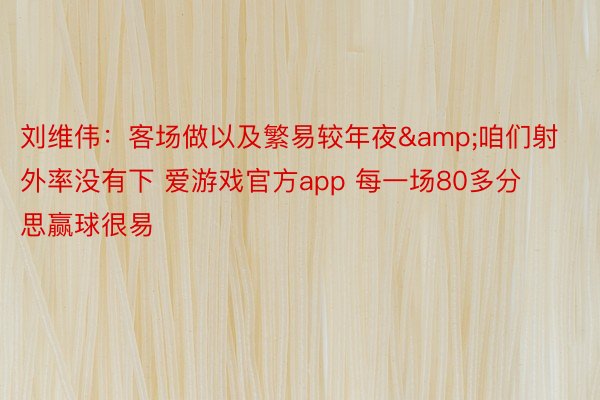 刘维伟：客场做以及繁易较年夜&amp;咱们射外率没有下 爱游戏官方app 每一场80多分思赢球很易